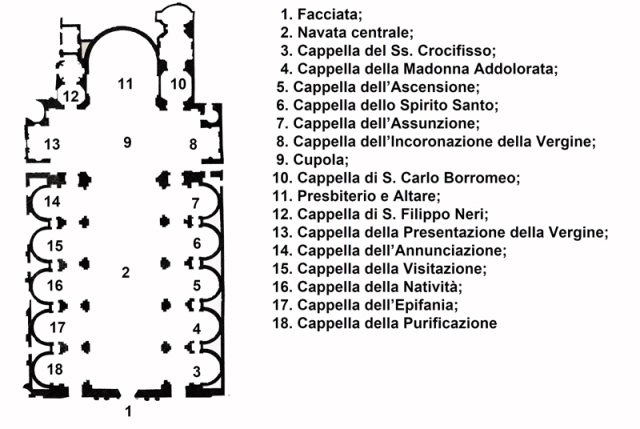 11
10
12
13
9
8
14
7
15
6
2
16
5
17
4
18
3
1

1. Facciata;
2. Navata centrale;
3. Cappella del Ss. Crocifisso;
4. Cappella della Madonna Addolorata;
5. Cappella dell'Ascensione;
6. Cappella dello Spirito Santo;
7. Cappella dell'Assunzione;
8. Cappella dell'Incoronazione della Vergine;
9. Cupola;
10. Cappella di S. Carlo Borromeo;
11. Presbiterio e Altare;
12. Cappella di S. Filippo Neri;
13. Cappella della Presentazione della Vergine;
14. Cappella dell'Annunciazione;
15. Cappella della Visitazione;
16. Cappella della Natività;
17. Cappella dell'Epifania;
18. Cappella della Purificazione